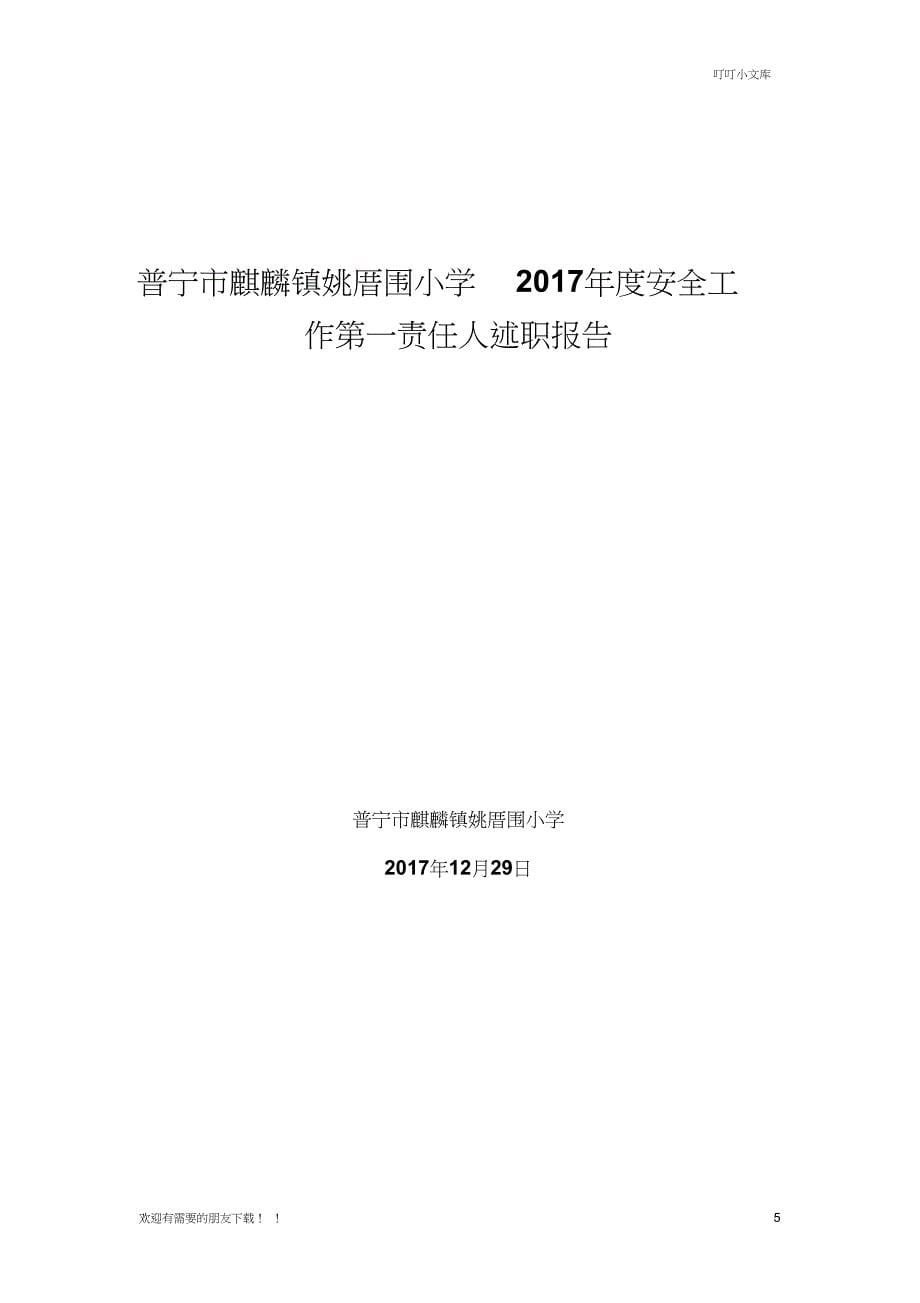 叮叮小文库

普宁市麒麟镇姚厝围小学 2017年度安全工作第一责任人述职报告

普宁市麒麟镇姚厝围小学

2017年12月29日

欢迎有需要的朋友下载！！

5